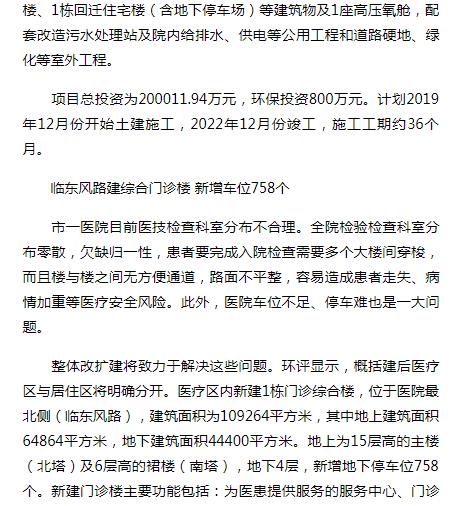 楼、1栋回迁住宅楼（含地下停车场）等建筑物及1座高压氧舱，配套改造污水处理站及院内给排水、供电等公用工程和道路硬地、绿化等室外工程。

项目总投资为200011.94万元，环保投资800万元。计划2019年12月份开始土建施工，2022年12月份竣工，施工工期约36个月。

临东风路建综合门诊楼 新增车位758个

市一医院目前医技检查科室分布不合理。全院检验检查科室分布零散，欠缺归一性，患者要完成入院检查需要多个大楼间穿梭，而且楼与楼之间无方便通道，路面不平整，容易造成患者走失、病情加重等医疗安全风险。此外，医院车位不足、停车难也是一大问题。

整体改扩建将致力于解决这些问题。环评显示，概括建后医疗区与居住区将明确分开。医疗区内新建1栋门诊综合楼，位于医院最北侧（临东风路），建筑面积为109264平方米，其中地上建筑面积64864平方米，地下建筑面积44400平方米。地上为15层高的主楼（北塔）及6层高的裙楼（南塔），地下4层，新增地下停车位758个。新建门诊楼主要功能包括：为医患提供服务的服务中心、门诊